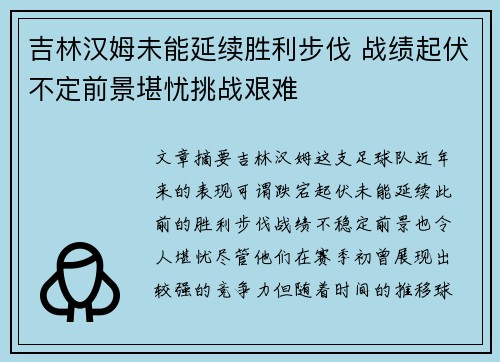 吉林汉姆未能延续胜利步伐 战绩起伏不定前景堪忧挑战艰难

文章摘要吉林汉姆这支足球队近年来的表现可谓跌宕起伏未能延续此前的胜利步伐战绩不稳定前景也令人堪忧尽管他们在赛季初曾展现出较强的竞争力但随着时间的推移球